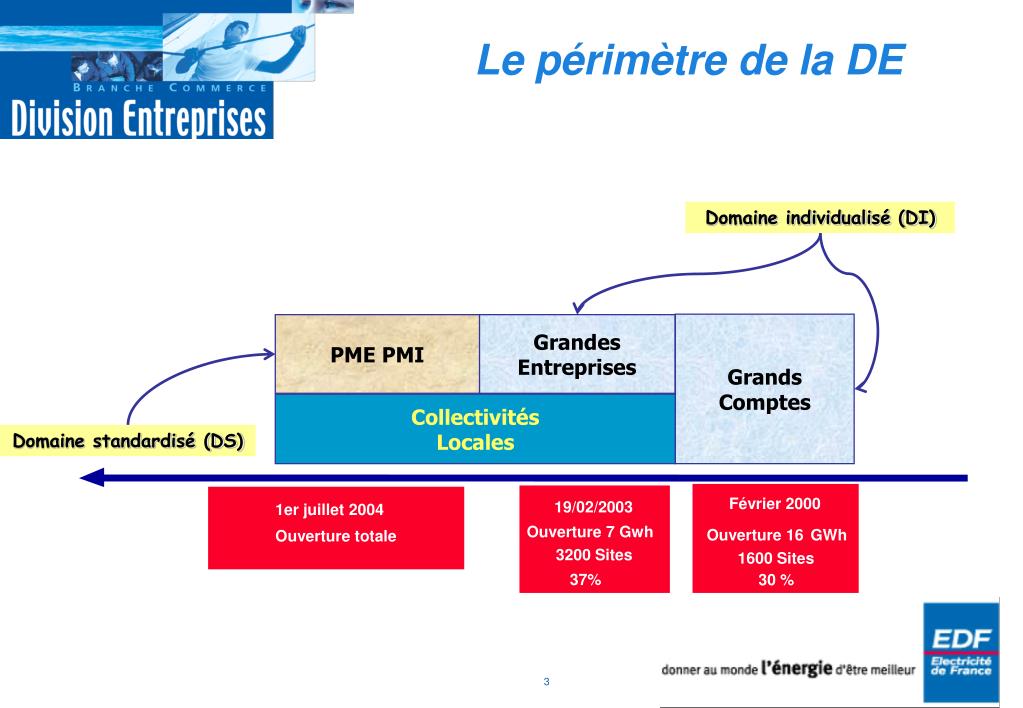 BRANCHE COMMERCE
Division Entreprises

Le périmètre de la DE

Domaine individualisé (DI)

PME PMI

Grandes Entreprises

Grands Comptes

Collectivités Locales

Domaine standardisé (DS)

1er juillet 2004
Ouverture totale

19/02/2003
Ouverture 7 Gwh
3200 Sites
37%

Février 2000
Ouverture 16 GWh
1600 Sites
30 %

3

donner au monde l'énergie d'être meilleur

EDF
Electricité de France